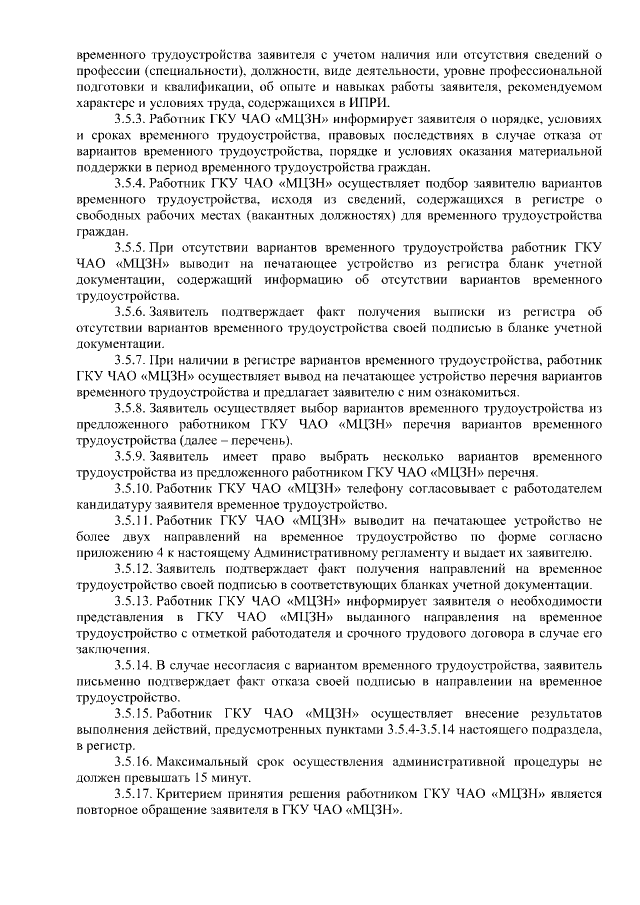 временного трудоустройства заявителя с учетом наличия или отсутствия сведений о профессии (специальности), должности, виде деятельности, уровне профессиональной подготовки и квалификации, об опыте и навыках работы заявителя, рекомендуемом характере и условиях труда, содержащихся в ИПРИ.

3.5.3. Работник ГКУ ЧАО «МЦЗН» информирует заявителя о порядке, условиях и сроках временного трудоустройства, правовых последствиях в случае отказа от вариантов временного трудоустройства, порядке и условиях оказания материальной поддержки в период временного трудоустройства граждан.

3.5.4. Работник ГКУ ЧАО «МЦЗН» осуществляет подбор заявителю вариантов временного трудоустройства, исходя из сведений, содержащихся в регистре о свободных рабочих местах (вакантных должностях) для временного трудоустройства граждан.

3.5.5. При отсутствии вариантов временного трудоустройства работник ГКУ ЧАО «МЦЗН» выводит на печатающее устройство из регистра бланк учетной документации, содержащий информацию об отсутствии вариантов временного трудоустройства.

3.5.6. Заявитель подтверждает факт получения выписки из регистра об отсутствии вариантов временного трудоустройства своей подписью в бланке учетной документации.

3.5.7. При наличии в регистре вариантов временного трудоустройства, работник ГКУ ЧАО «МЦЗН» осуществляет вывод на печатающее устройство перечня вариантов временного трудоустройства и предлагает заявителю с ним ознакомиться.

3.5.8. Заявитель осуществляет выбор вариантов временного трудоустройства из предложенного работником ГКУ ЧАО «МЦЗН» перечня вариантов временного трудоустройства (далее – перечень).

3.5.9. Заявитель имеет право выбрать несколько вариантов временного трудоустройства из предложенного работником ГКУ ЧАО «МЦЗН» перечня.

3.5.10. Работник ГКУ ЧАО «МЦЗН» телефону согласовывает с работодателем кандидатуру заявителя временное трудоустройство.

3.5.11. Работник ГКУ ЧАО «МЦЗН» выводит на печатающее устройство не более двух направлений на временное трудоустройство по форме согласно приложению 4 к настоящему Административному регламенту и выдает их заявителю.

3.5.12. Заявитель подтверждает факт получения направлений на временное трудоустройство своей подписью в соответствующих бланках учетной документации.

3.5.13. Работник ГКУ ЧАО «МЦЗН» информирует заявителя о необходимости представления в ГКУ ЧАО «МЦЗН» выданного направления на временное трудоустройство с отметкой работодателя и срочного трудового договора в случае его заключения.

3.5.14. В случае несогласия с вариантом временного трудоустройства, заявитель письменно подтверждает факт отказа своей подписью в направлении на временное трудоустройство.

3.5.15. Работник ГКУ ЧАО «МЦЗН» осуществляет внесение результатов выполнения действий, предусмотренных пунктами 3.5.4-3.5.14 настоящего подраздела, в регистр.

3.5.16. Максимальный срок осуществления административной процедуры не должен превышать 15 минут.

3.5.17. Критерием принятия решения работником ГКУ ЧАО «МЦЗН» является повторное обращение заявителя в ГКУ ЧАО «МЦЗН».